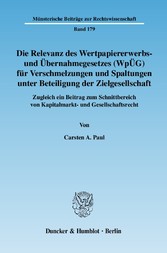 Münsterische Beiträge zur Rechtswissenschaft

Band 179

Die Relevanz des Wertpapiererwerbs- und Übernahmegesetzes (WpÜG) für Verschmelzungen und Spaltungen unter Beteiligung der Zielgesellschaft

Zugleich ein Beitrag zum Schnittbereich von Kapitalmarkt- und Gesellschaftsrecht

Von

Carsten A. Paul

Duncker & Humblot · Berlin